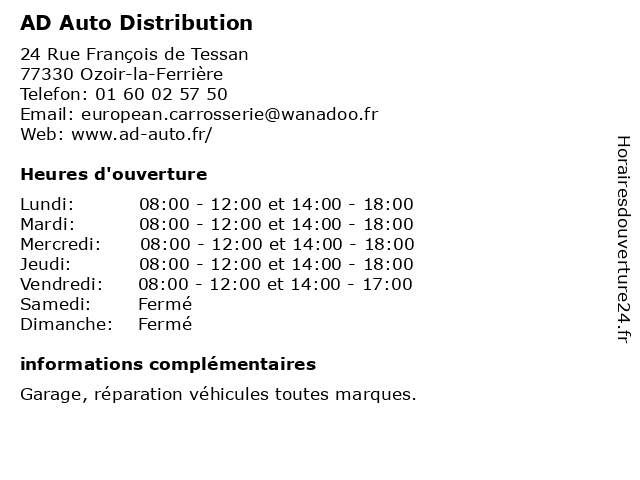 AD Auto Distribution

24 Rue François de Tessan
77330 Ozoir-la-Ferrière
Telefon: 01 60 02 57 50
Email: european.carrosserie@wanadoo.fr
Web: www.ad-auto.fr/

Heures d'ouverture

| | |
|---|---|
| Lundi: | 08:00 - 12:00 et 14:00 - 18:00 |
| Mardi: | 08:00 - 12:00 et 14:00 - 18:00 |
| Mercredi: | 08:00 - 12:00 et 14:00 - 18:00 |
| Jeudi: | 08:00 - 12:00 et 14:00 - 18:00 |
| Vendredi: | 08:00 - 12:00 et 14:00 - 17:00 |
| Samedi: | Fermé |
| Dimanche: | Fermé |

informations complémentaires

Garage, réparation véhicules toutes marques.

Horairesdouverture24.fr